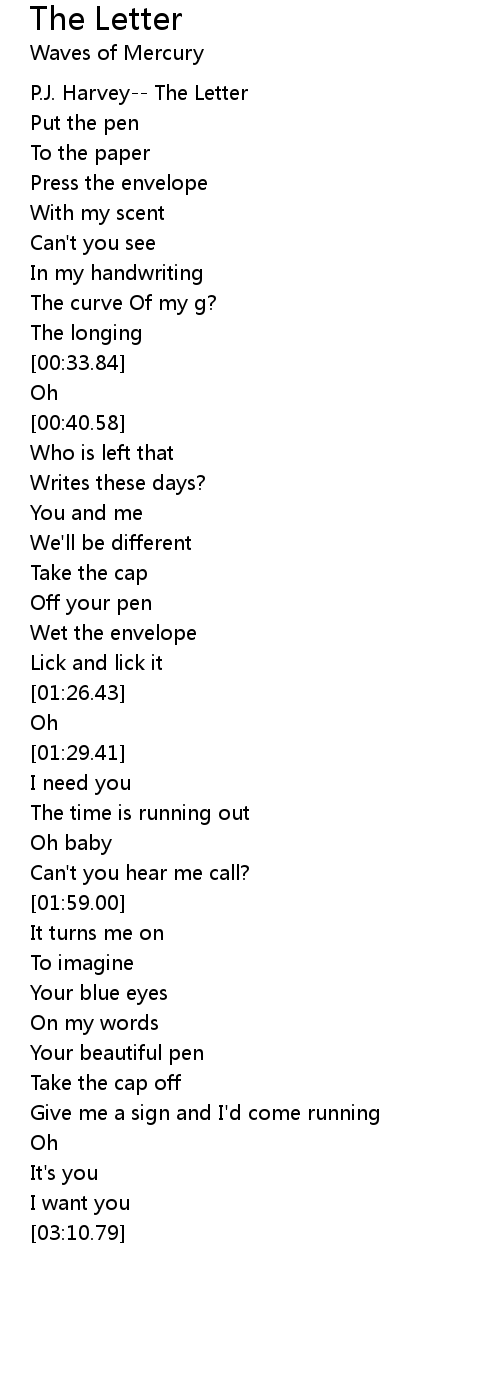 The Letter
Waves of Mercury

P.J. Harvey-- The Letter
Put the pen
To the paper
Press the envelope
With my scent
Can't you see
In my handwriting
The curve Of my g?
The longing
[00:33.84]
Oh
[00:40.58]
Who is left that
Writes these days?
You and me
We'll be different
Take the cap
Off your pen
Wet the envelope
Lick and lick it
[01:26.43]
Oh
[01:29.41]
I need you
The time is running out
Oh baby
Can't you hear me call?
[01:59.00]
It turns me on
To imagine
Your blue eyes
On my words
Your beautiful pen
Take the cap off
Give me a sign and I'd come running
Oh
It's you
I want you
[03:10.79]